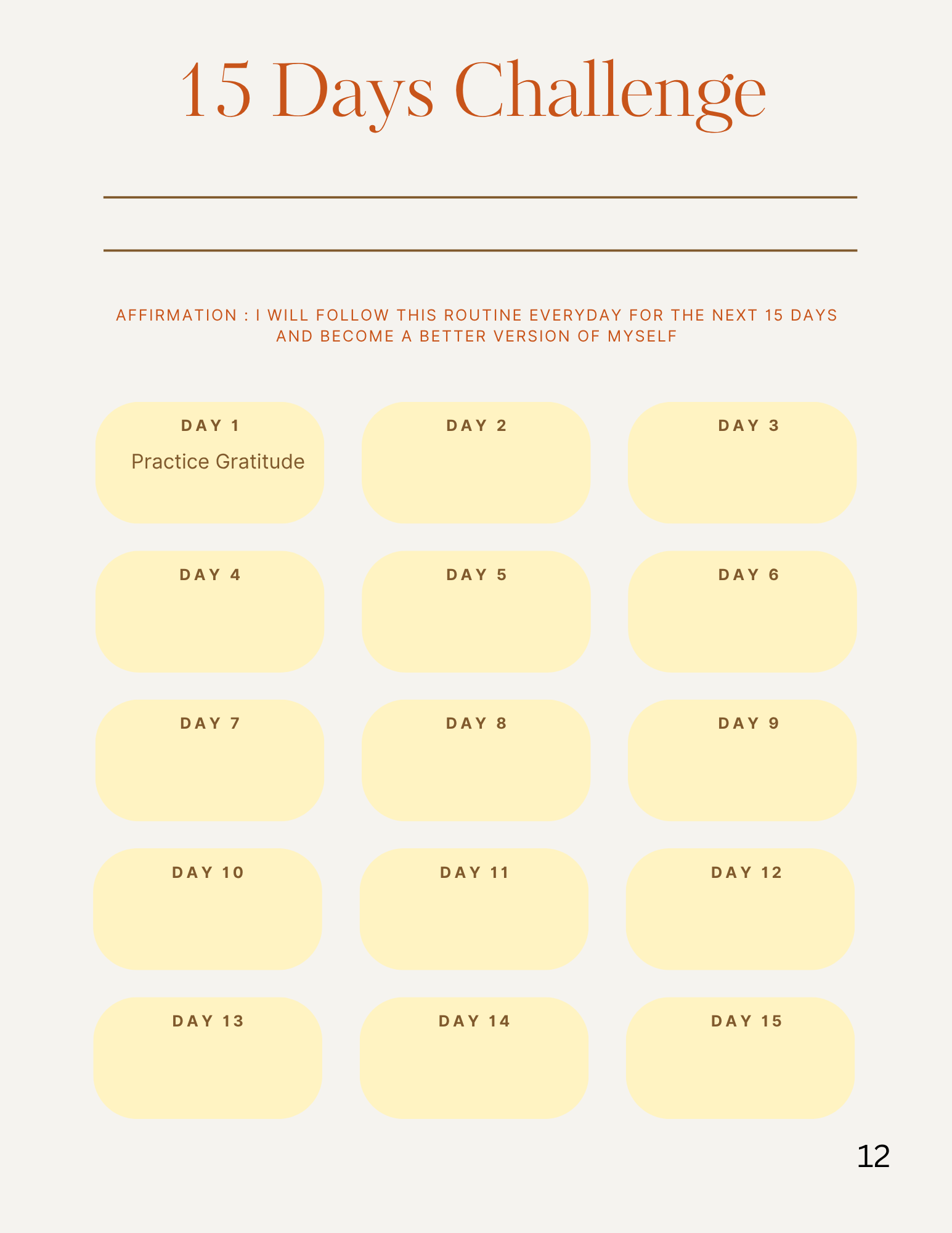 15 Days Challenge

____

____

AFFIRMATION : I WILL FOLLOW THIS ROUTINE EVERYDAY FOR THE NEXT 15 DAYS AND BECOME A BETTER VERSION OF MYSELF

DAY 1
Practice Gratitude

DAY 2

DAY 3

DAY 4

DAY 5

DAY 6

DAY 7

DAY 8

DAY 9

DAY 10

DAY 11

DAY 12

DAY 13

DAY 14

DAY 15

12